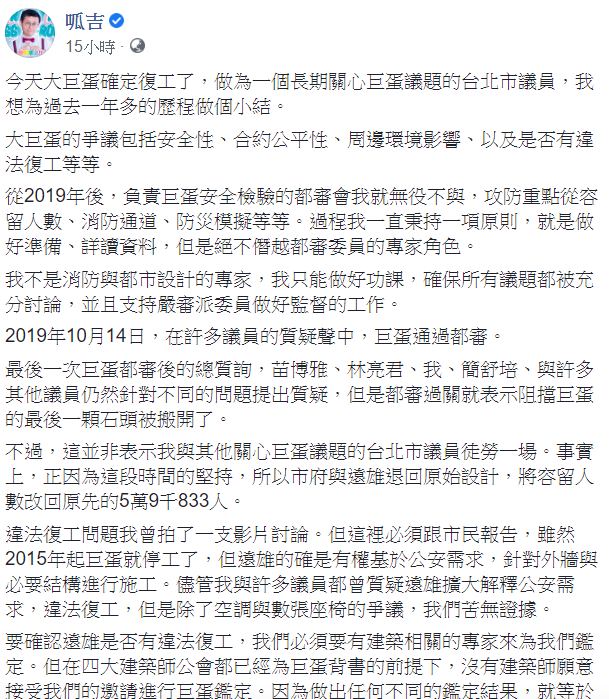 呱吉
15小時 ·

今天大巨蛋確定復工了，做為一個長期關心巨蛋議題的台北市議員，我想為過去一年多的歷程做個小結。

大巨蛋的爭議包括安全性、合約公平性、周邊環境影響、以及是否有違法復工等等。

從2019年後，負責巨蛋安全檢驗的都審會我就無役不與，攻防重點從容留人數、消防通道、防災模擬等等。過程我一直秉持一項原則，就是做好準備、詳讀資料，但是絕不僭越都審委員的專家角色。

我不是消防與都市設計的專家，我只能做好功課，確保所有議題都被充分討論，並且支持嚴審派委員做好監督的工作。

2019年10月14日，在許多議員的質疑聲中，巨蛋通過都審。

最後一次巨蛋都審後的總質詢，苗博雅、林亮君、我、簡舒培、與許多其他議員仍然針對不同的問題提出質疑，但是都審過關就表示阻擋巨蛋的最後一顆石頭被搬開了。

不過，這並非表示我與其他關心巨蛋議題的台北市議員徒勞一場。事實上，正因為這段時間的堅持，所以市府與遠雄退回原始設計，將容留人數改回原先的5萬9千833人。

違法復工問題我曾拍了一支影片討論。但這裡必須跟市民報告，雖然2015年起巨蛋就停工了，但遠雄的確是有權基於公安需求，針對外牆與必要結構進行施工。儘管我與許多議員都曾質疑遠雄擴大解釋公安需求，違法復工，但是除了空調與數張座椅的爭議，我們苦無證據。

要確認遠雄是否有違法復工，我們必須要有建築相關的專家來為我們鑑定。但在四大建築師公會都已經為巨蛋背書的前提下，沒有建築師願意接受我們的邀請進行巨蛋鑑定。因為做出任何不同的鑑定結果，就等於